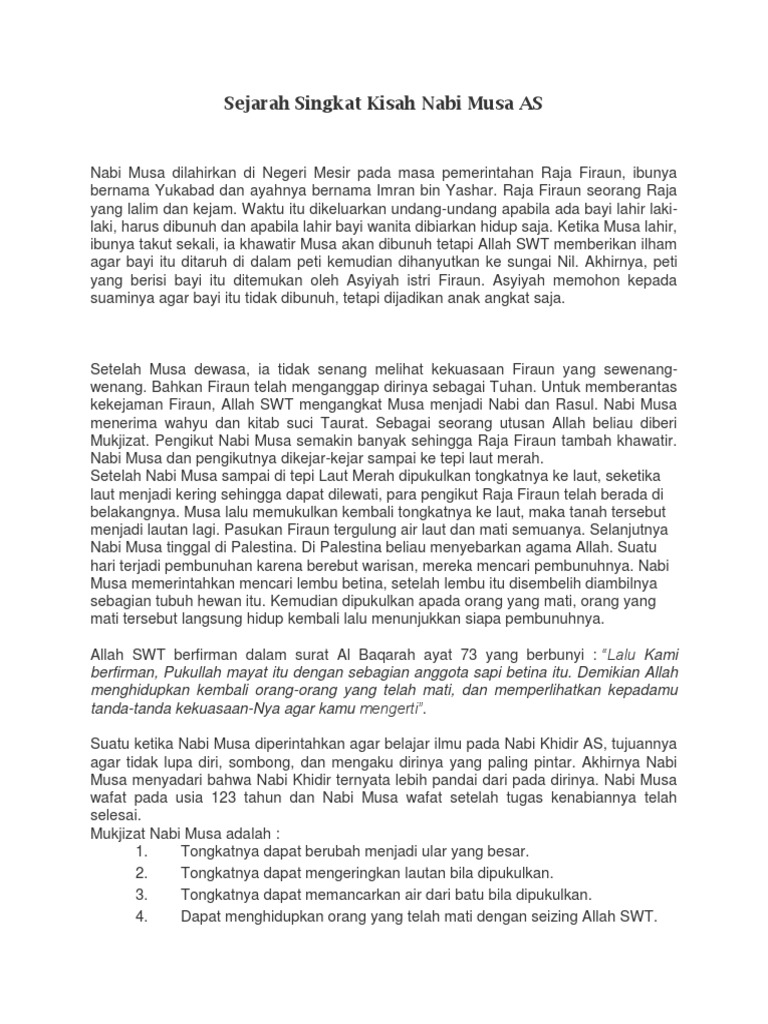 Sejarah Singkat Kisah Nabi Musa AS

Nabi Musa dilahirkan di Negeri Mesir pada masa pemerintahan Raja Firaun, ibunya bernama Yukabad dan ayahnya bernama Imran bin Yashar. Raja Firaun seorang Raja yang lalim dan kejam. Waktu itu dikeluarkan undang-undang apabila ada bayi lahir laki-laki, harus dibunuh dan apabila lahir bayi wanita dibiarkan hidup saja. Ketika Musa lahir, ibunya takut sekali, ia khawatir Musa akan dibunuh tetapi Allah SWT memberikan ilham agar bayi itu ditaruh di dalam peti kemudian dihanyutkan ke sungai Nil. Akhirnya, peti yang berisi bayi itu ditemukan oleh Asyiyah istri Firaun. Asyiyah memohon kepada suaminya agar bayi itu tidak dibunuh, tetapi dijadikan anak angkat saja.

Setelah Musa dewasa, ia tidak senang melihat kekuasaan Firaun yang sewenang-wenang. Bahkan Firaun telah menganggap dirinya sebagai Tuhan. Untuk memberantas kekejaman Firaun, Allah SWT mengangkat Musa menjadi Nabi dan Rasul. Nabi Musa menerima wahyu dan kitab suci Taurat. Sebagai seorang utusan Allah beliau diberi Mukjizat. Pengikut Nabi Musa semakin banyak sehingga Raja Firaun tambah khawatir. Nabi Musa dan pengikutnya dikejar-kejar sampai ke tepi laut merah.
Setelah Nabi Musa sampai di tepi Laut Merah dipukulkan tongkatnya ke laut, seketika laut menjadi kering sehingga dapat dilewati, para pengikut Raja Firaun telah berada di belakangnya. Musa lalu memukulkan kembali tongkatnya ke laut, maka tanah tersebut menjadi lautan lagi. Pasukan Firaun tergulung air laut dan mati semuanya. Selanjutnya Nabi Musa tinggal di Palestina. Di Palestina beliau menyebarkan agama Allah. Suatu hari terjadi pembunuhan karena berebut warisan, mereka mencari pembunuhnya. Nabi Musa memerintahkan mencari lembu betina, setelah lembu itu disembelih diambilnya sebagian tubuh hewan itu. Kemudian dipukulkan apada orang yang mati, orang yang mati tersebut langsung hidup kembali lalu menunjukkan siapa pembunuhnya.

Allah SWT berfirman dalam surat Al Baqarah ayat 73 yang berbunyi : "Lalu Kami berfirman, Pukullah mayat itu dengan sebagian anggota sapi betina itu. Demikian Allah menghidupkan kembali orang-orang yang telah mati, dan memperlihatkan kepadamu tanda-tanda kekuasaan-Nya agar kamu mengerti".

Suatu ketika Nabi Musa diperintahkan agar belajar ilmu pada Nabi Khidir AS, tujuannya agar tidak lupa diri, sombong, dan mengaku dirinya yang paling pintar. Akhirnya Nabi Musa menyadari bahwa Nabi Khidir ternyata lebih pandai dari pada dirinya. Nabi Musa wafat pada usia 123 tahun dan Nabi Musa wafat setelah tugas kenabiannya telah selesai.
Mukjizat Nabi Musa adalah :
1. Tongkatnya dapat berubah menjadi ular yang besar.
2. Tongkatnya dapat mengeringkan lautan bila dipukulkan.
3. Tongkatnya dapat memancarkan air dari batu bila dipukulkan.
4. Dapat menghidupkan orang yang telah mati dengan seizing Allah SWT.